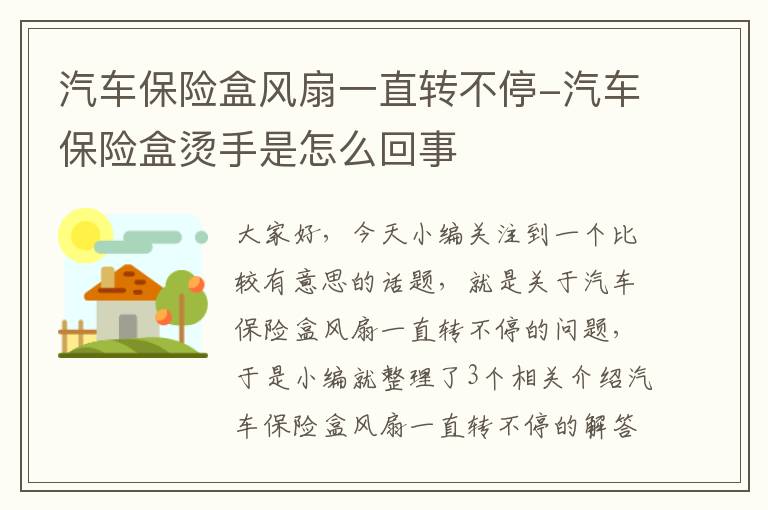 汽车保险盒风扇一直转不停-汽车保险盒烫手是怎么回事

大家好，今天小编关注到一个比较有意思的话题，就是关于汽车保险盒风扇一直转不停的问题，于是小编就整理了3个相关介绍汽车保险盒风扇一直转不停的解答